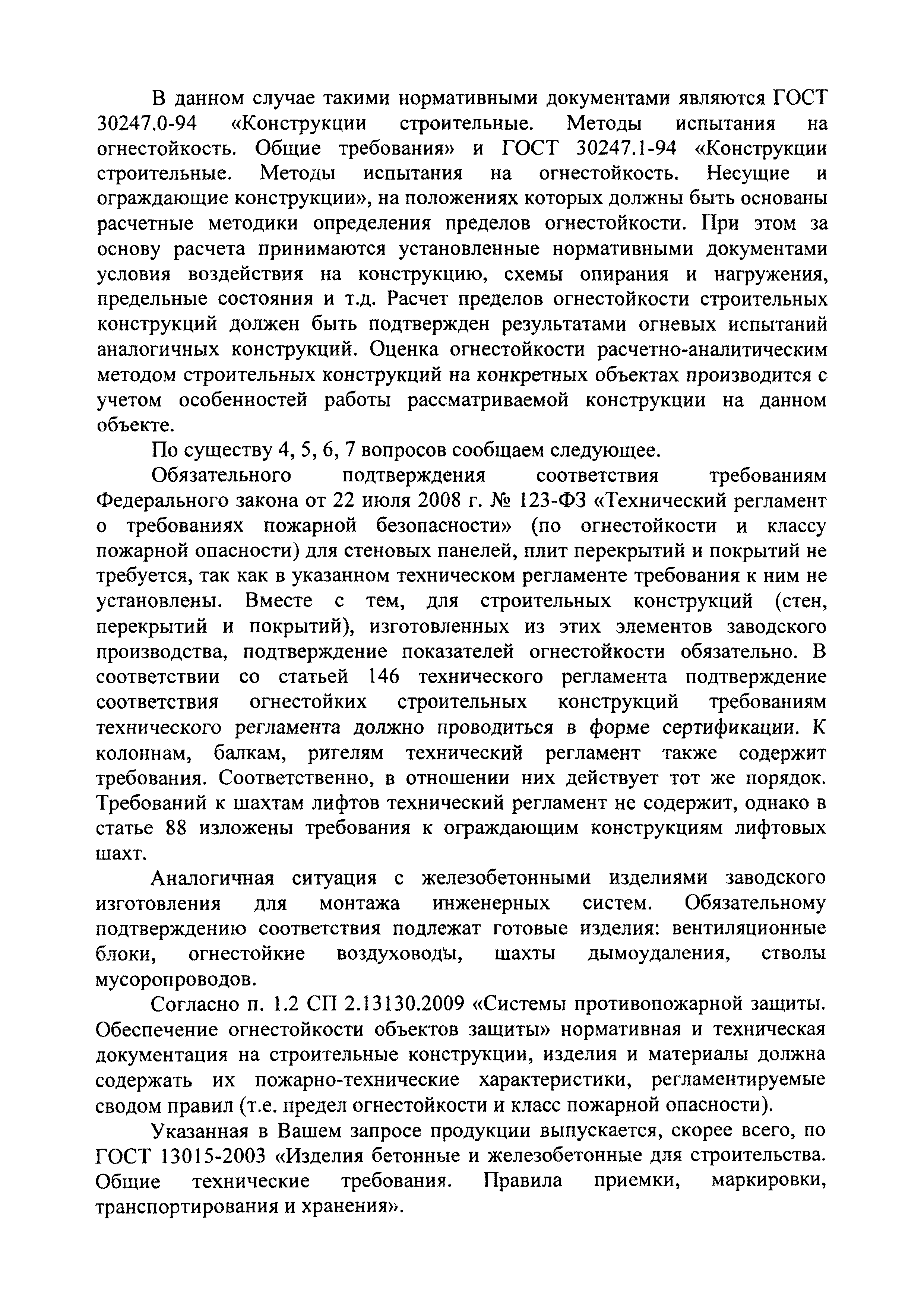 В данном случае такими нормативными документами являются ГОСТ 30247.0-94 «Конструкции строительные. Методы испытания на огнестойкость. Общие требования» и ГОСТ 30247.1-94 «Конструкции строительные. Методы испытания на огнестойкость. Несущие и ограждающие конструкции», на положениях которых должны быть основаны расчетные методики определения пределов огнестойкости. При этом за основу расчета принимаются установленные нормативными документами условия воздействия на конструкцию, схемы опирания и нагружения, предельные состояния и т.д. Расчет пределов огнестойкости строительных конструкций должен быть подтвержден результатами огневых испытаний аналогичных конструкций. Оценка огнестойкости расчетно-аналитическим методом строительных конструкций на конкретных объектах производится с учетом особенностей работы рассматриваемой конструкции на данном объекте.

По существу 4, 5, 6, 7 вопросов сообщаем следующее.

Обязательного подтверждения соответствия требованиям Федерального закона от 22 июля 2008 г. № 123-ФЗ «Технический регламент о требованиях пожарной безопасности» (по огнестойкости и классу пожарной опасности) для стеновых панелей, плит перекрытий и покрытий не требуется, так как в указанном техническом регламенте требования к ним не установлены. Вместе с тем, для строительных конструкций (стен, перекрытий и покрытий), изготовленных из этих элементов заводского производства, подтверждение показателей огнестойкости обязательно. В соответствии со статьей 146 технического регламента подтверждение соответствия огнестойких строительных конструкций требованиям технического регламента должно проводиться в форме сертификации. К колоннам, балкам, ригелям технический регламент также содержит требования. Соответственно, в отношении них действует тот же порядок. Требований к шахтам лифтов технический регламент не содержит, однако в статье 88 изложены требования к ограждающим конструкциям лифтовых шахт.

Аналогичная ситуация с железобетонными изделиями заводского изготовления для монтажа инженерных систем. Обязательному подтверждению соответствия подлежат готовые изделия: вентиляционные блоки, огнестойкие воздуховоды, шахты дымоудаления, стволы мусоропроводов.

Согласно п. 1.2 СП 2.13130.2009 «Системы противопожарной защиты. Обеспечение огнестойкости объектов защиты» нормативная и техническая документация на строительные конструкции, изделия и материалы должна содержать их пожарно-технические характеристики, регламентируемые сводом правил (т.е. предел огнестойкости и класс пожарной опасности).

Указанная в Вашем запросе продукции выпускается, скорее всего, по ГОСТ 13015-2003 «Изделия бетонные и железобетонные для строительства. Общие технические требования. Правила приемки, маркировки, транспортирования и хранения».